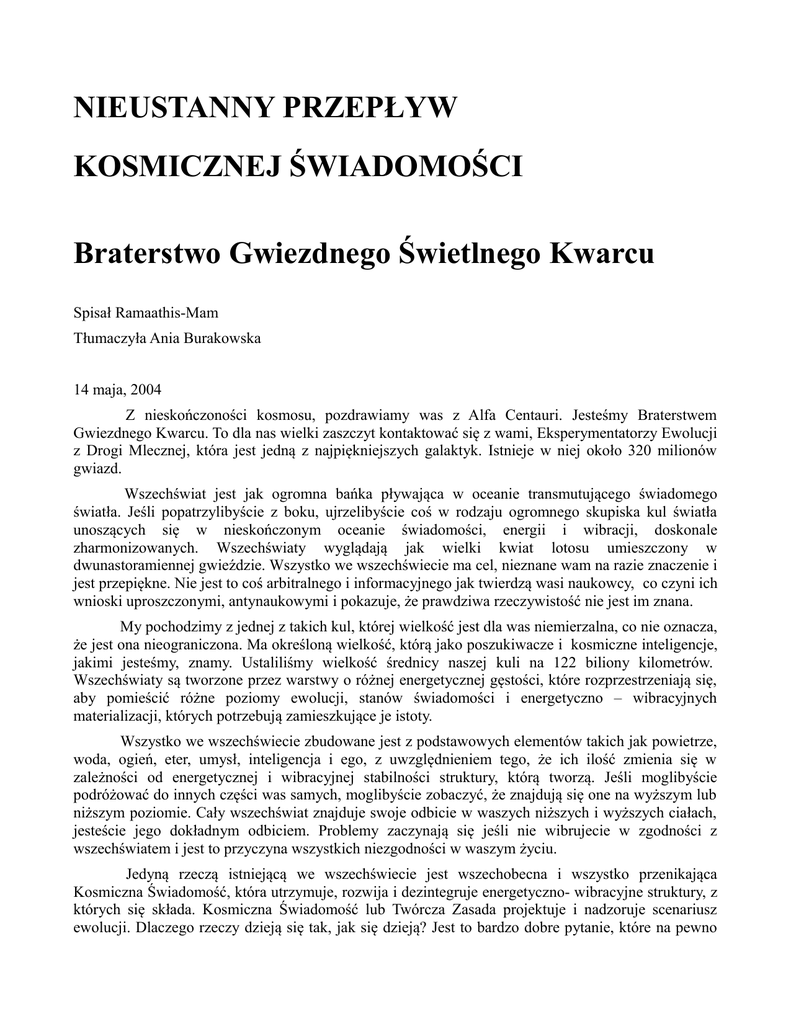 NIEUSTANNY PRZEPŁYW

KOSMICZNEJ ŚWIADOMOŚCI

Braterstwo Gwiezdnego Świetlnego Kwarcu

Spisał Ramaathis-Mam

Tłumaczyła Ania Burakowska

14 maja, 2004

Z nieskończoności kosmosu, pozdrawiamy was z Alfa Centauri. Jesteśmy Braterstwem Gwiezdnego Kwarcu. To dla nas wielki zaszczyt kontaktować się z wami, Eksperymentatorzy Ewolucji z Drogi Mlecznej, która jest jedną z najpiękniejszych galaktyk. Istnieje w niej około 320 milionów gwiazd.

Wszechświat jest jak ogromna bańka pływająca w oceanie transmutującego świadomego światła. Jeśli popatrzylibyście z boku, ujrzelibyście coś w rodzaju ogromnego skupiska kul światła unoszących się w nieskończonym oceanie świadomości, energii i wibracji, doskonale zharmonizowanych. Wszechświaty wyglądają jak wielki kwiat lotosu umieszczony w dwunastoramiennej gwieździe. Wszystko we wszechświecie ma cel, nieznane wam na razie znaczenie i jest przepiękne. Nie jest to coś arbitralnego i informacyjnego jak twierdzą wasi naukowcy, co czyni ich wnioski uproszczonymi, antynaukowymi i pokazuje, że prawdziwa rzeczywistość nie jest im znana.

My pochodzimy z jednej z takich kul, której wielkość jest dla was niemierzalna, co nie oznacza, że jest ona nieograniczona. Ma określoną wielkość, którą jako poszukiwacze i kosmiczne inteligencje, jakimi jesteśmy, znamy. Ustaliliśmy wielkość średnicy naszej kuli na 122 biliony kilometrów. Wszechświaty są tworzone przez warstwy o różnej energetycznej gęstości, które rozprzestrzeniają się, aby pomieścić różne poziomy ewolucji, stanów świadomości i energetyczno – wibracyjnych materializacji, których potrzebują zamieszkujące je istoty.

Wszystko we wszechświecie zbudowane jest z podstawowych elementów takich jak powietrze, woda, ogień, eter, umysł, inteligencja i ego, z uwzględnieniem tego, że ich ilość zmienia się w zależności od energetycznej i wibracyjnej stabilności struktury, którą tworzą. Jeśli moglibyście podróżować do innych części was samych, moglibyście zobaczyć, że znajdują się one na wyższym lub niższym poziomie. Cały wszechświat znajduje swoje odbicie w waszych niższych i wyższych ciałach, jesteście jego dokładnym odbiciem. Problemy zaczynają się jeśli nie wibrujecie w zgodności z wszechświatem i jest to przyczyna wszystkich niezgodności w waszym życiu.

Jedyną rzeczą istniejącą we wszechświecie jest wszechobecna i wszystko przenikająca Kosmiczna Świadomość, która utrzymuje, rozwija i dezintegruje energetyczno- wibracyjne struktury, z których się składa. Kosmiczna Świadomość lub Twórcza Zasada projektuje i nadzoruje scenariusz ewolucji. Dlaczego rzeczy dzieją się tak, jak się dzieją? Jest to bardzo dobre pytanie, które na pewno